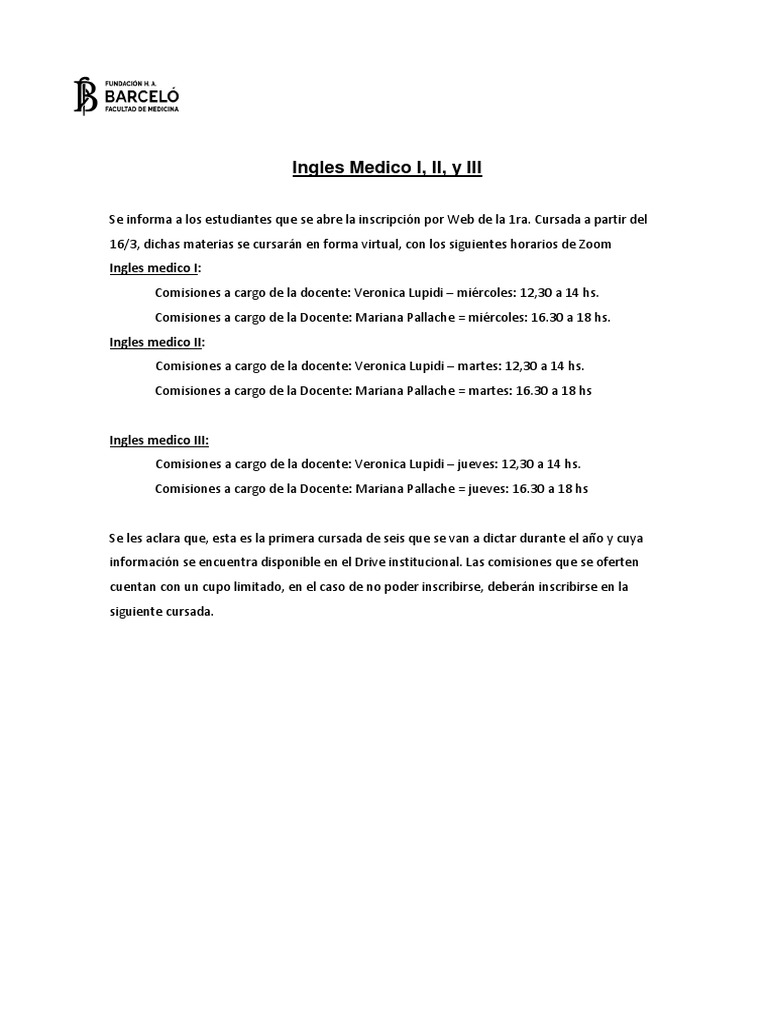 FUNDACIÓN H. A. BARCELÓ FACULTAD DE MEDICINA

Ingles Medico I, II, y III

Se informa a los estudiantes que se abre la inscripción por Web de la 1ra. Cursada a partir del 16/3, dichas materias se cursarán en forma virtual, con los siguientes horarios de Zoom

Ingles medico I:

Comisiones a cargo de la docente: Veronica Lupidi – miércoles: 12,30 a 14 hs.

Comisiones a cargo de la Docente: Mariana Pallache = miércoles: 16.30 a 18 hs.

Ingles medico II:

Comisiones a cargo de la docente: Veronica Lupidi – martes: 12,30 a 14 hs.

Comisiones a cargo de la Docente: Mariana Pallache = martes: 16.30 a 18 hs

Ingles medico III:

Comisiones a cargo de la docente: Veronica Lupidi – jueves: 12,30 a 14 hs.

Comisiones a cargo de la Docente: Mariana Pallache = jueves: 16.30 a 18 hs

Se les aclara que, esta es la primera cursada de seis que se van a dictar durante el año y cuya información se encuentra disponible en el Drive institucional. Las comisiones que se oferten cuentan con un cupo limitado, en el caso de no poder inscribirse, deberán inscribirse en la siguiente cursada.